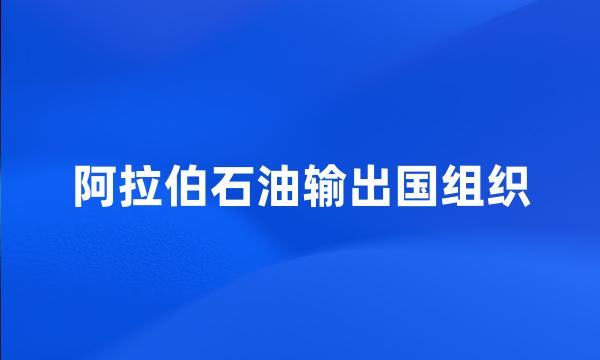 阿拉伯石油输出国组织